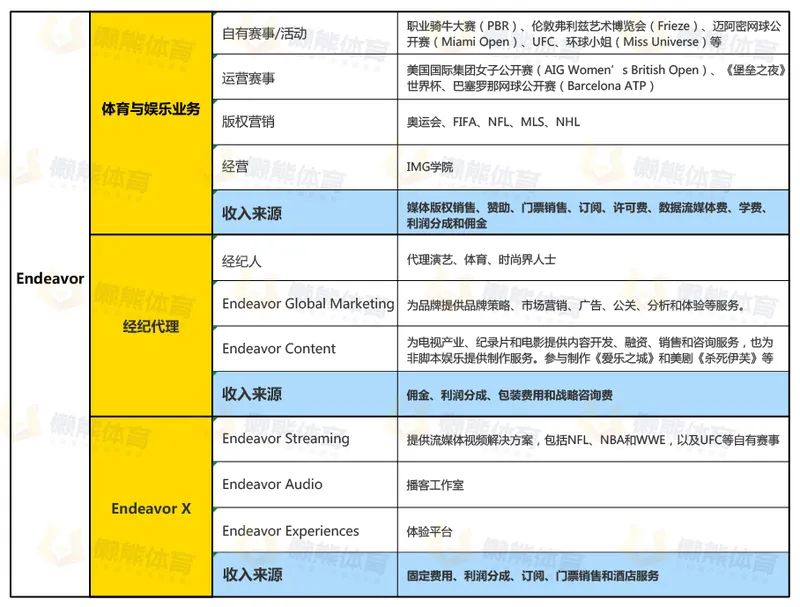 | Endeavor | 体育与娱乐业务 | 自有赛事/活动 | 职业骑牛大赛（PBR）、伦敦弗利兹艺术博览会（Frieze）、迈阿密网球公开赛（Miami Open）、UFC、环球小姐（Miss Universe）等 |
|---|---|---|---|
| | | 运营赛事 | 美国国际集团女子公开赛（AIG Women's British Open）、《堡垒之夜》世界杯、巴塞罗那网球公开赛（Barcelona ATP） |
| | | 版权营销 | 奥运会、FIFA、NFL、MLS、NHL |
| | | 经营 | IMG学院 |
| | | 收入来源 | 媒体版权销售、赞助、门票销售、订阅、许可费、数据流媒体费、学费、利润分成和佣金 |
| | 经纪代理 | 经纪人 | 代理演艺、体育、时尚界人士 |
| | | Endeavor Global Marketing | 为品牌提供品牌策略、市场营销、广告、公关、分析和体验等服务。 |
| | | Endeavor Content | 为电视产业、纪录片和电影提供内容开发、融资、销售和咨询服务，也为非脚本娱乐提供制作服务。参与制作《爱乐之城》和美剧《杀死伊芙》等 |
| | | 收入来源 | 佣金、利润分成、包装费用和战略咨询费 |
| | Endeavor X | Endeavor Streaming | 提供流媒体视频解决方案，包括NFL、NBA和WWE，以及UFC等自有赛事 |
| | | Endeavor Audio | 播客工作室 |
| | | Endeavor Experiences | 体验平台 |
| | | 收入来源 | 固定费用、利润分成、订阅、门票销售和酒店服务 |

懒熊体育